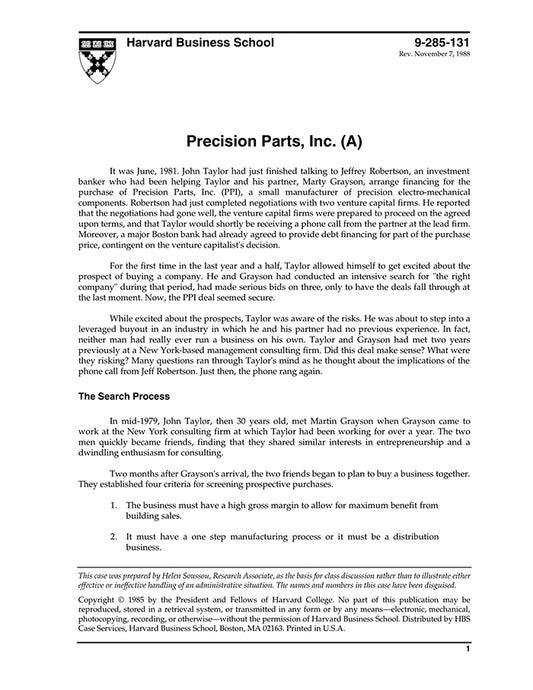 Harvard Business School

9-285-131
Rev. November 7, 1988

Precision Parts, Inc. (A)

It was June, 1981. John Taylor had just finished talking to Jeffrey Robertson, an investment banker who had been helping Taylor and his partner, Marty Grayson, arrange financing for the purchase of Precision Parts, Inc. (PPI), a small manufacturer of precision electro-mechanical components. Robertson had just completed negotiations with two venture capital firms. He reported that the negotiations had gone well, the venture capital firms were prepared to proceed on the agreed upon terms, and that Taylor would shortly be receiving a phone call from the partner at the lead firm. Moreover, a major Boston bank had already agreed to provide debt financing for part of the purchase price, contingent on the venture capitalist's decision.

For the first time in the last year and a half, Taylor allowed himself to get excited about the prospect of buying a company. He and Grayson had conducted an intensive search for "the right company" during that period, had made serious bids on three, only to have the deals fall through at the last moment. Now, the PPI deal seemed secure.

While excited about the prospects, Taylor was aware of the risks. He was about to step into a leveraged buyout in an industry in which he and his partner had no previous experience. In fact, neither man had really ever run a business on his own. Taylor and Grayson had met two years previously at a New York-based management consulting firm. Did this deal make sense? What were they risking? Many questions ran through Taylor's mind as he thought about the implications of the phone call from Jeff Robertson. Just then, the phone rang again.

The Search Process

In mid-1979, John Taylor, then 30 years old, met Martin Grayson when Grayson came to work at the New York consulting firm at which Taylor had been working for over a year. The two men quickly became friends, finding that they shared similar interests in entrepreneurship and a dwindling enthusiasm for consulting.

Two months after Grayson's arrival, the two friends began to plan to buy a business together. They established four criteria for screening prospective purchases.

1. The business must have a high gross margin to allow for maximum benefit from building sales.

2. It must have a one step manufacturing process or it must be a distribution business.

This case was prepared by Helen Soussou, Research Associate, as the basis for class discussion rather than to illustrate either effective or ineffective handling of an administrative situation. The names and numbers in this case have been disguised.

Copyright © 1985 by the President and Fellows of Harvard College. No part of this publication may be reproduced, stored in a retrieval system, or transmitted in any form or by any means—electronic, mechanical, photocopying, recording, or otherwise—without the permission of Harvard Business School. Distributed by HBS Case Services, Harvard Business School, Boston, MA 02163. Printed in U.S.A.

1